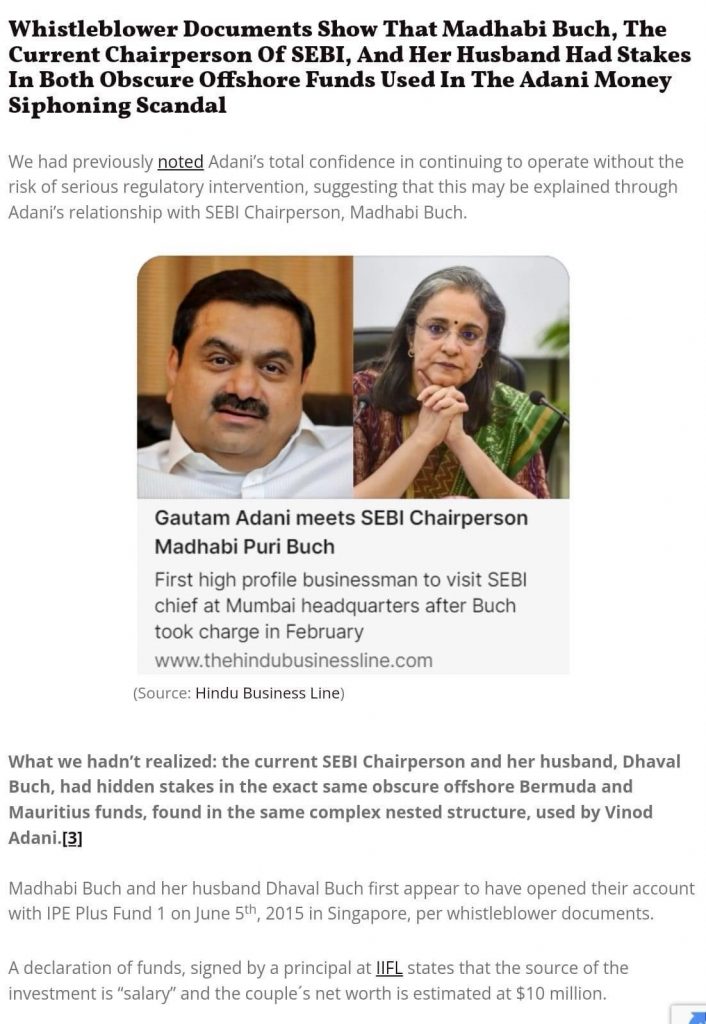 Whistleblower Documents Show That Madhabi Buch, The Current Chairperson Of SEBI, And Her Husband Had Stakes In Both Obscure Offshore Funds Used In The Adani Money Siphoning Scandal

We had previously noted Adani's total confidence in continuing to operate without the risk of serious regulatory intervention, suggesting that this may be explained through Adani's relationship with SEBI Chairperson, Madhabi Buch.

Gautam Adani meets SEBI Chairperson Madhabi Puri Buch

First high profile businessman to visit SEBI chief at Mumbai headquarters after Buch took charge in February

www.thehindubusinessline.com

(Source: Hindu Business Line)

What we hadn't realized: the current SEBI Chairperson and her husband, Dhaval Buch, had hidden stakes in the exact same obscure offshore Bermuda and Mauritius funds, found in the same complex nested structure, used by Vinod Adani.[3]

Madhabi Buch and her husband Dhaval Buch first appear to have opened their account with IPE Plus Fund 1 on June 5$^{th}$, 2015 in Singapore, per whistleblower documents.

A declaration of funds, signed by a principal at IIFL states that the source of the investment is "salary" and the couple´s net worth is estimated at $10 million.